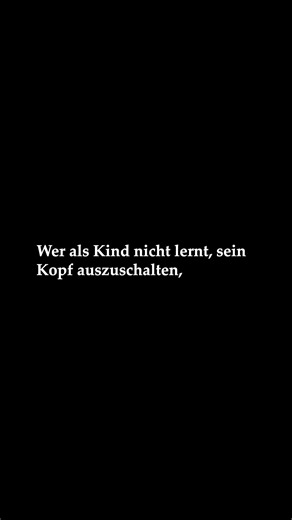 Wer als Kind nicht lernt, sein Kopf auszuschalten,